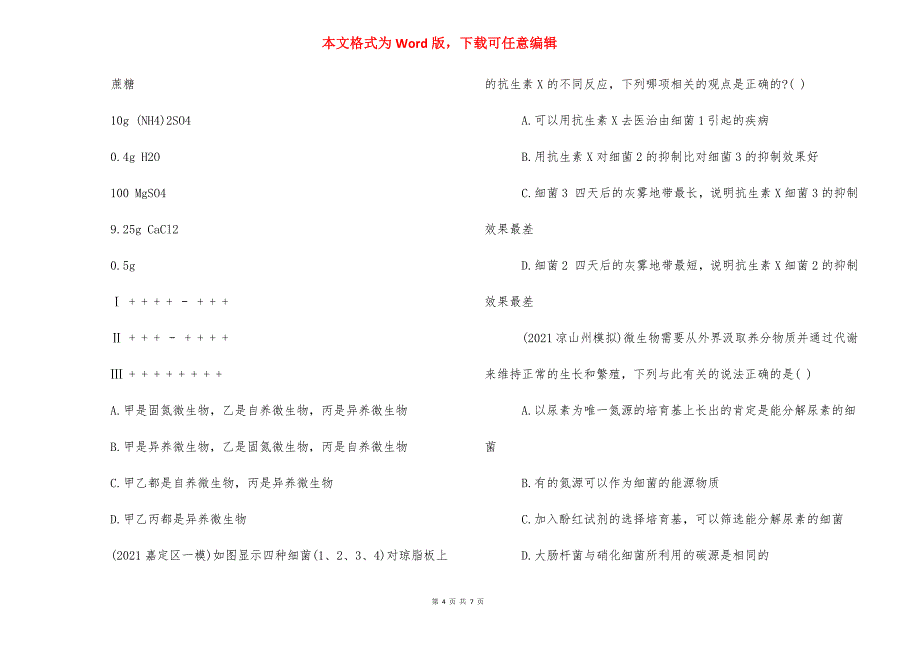 本文格式为 Word 版，下载可任意编辑

蔗糖

10g (NH4)2SO4

0.4g H2O

100 MgSO4

9.25g CaCl2

0.5g

Ⅰ + + + + - + + +

Ⅱ + + + - + + + +

Ⅲ + + + + + + + +

A.甲是固氮微生物，乙是自养微生物，丙是异养微生物

B.甲是异养微生物，乙是固氮微生物，丙是自养微生物

C.甲乙都是自养微生物，丙是异养微生物

D.甲乙丙都是异养微生物

(2021 嘉定区一模)如图显示四种细菌(1、2、3、4)对琼脂板上的抗生素 X 的不同反应，下列哪项相关的观点是正确的?( )

A.可以用抗生素 X 去医治由细菌 1 引起的疾病

B.用抗生素 X 对细菌 2 的抑制比对细菌 3 的抑制效果好

C.细菌 3 四天后的灰雾地带最长，说明抗生素 X 细菌 3 的抑制效果最差

D.细菌 2 四天后的灰雾地带最短，说明抗生素 X 细菌 2 的抑制效果最差

(2021 凉山州模拟)微生物需要从外界汲取养分物质并通过代谢来维持正常的生长和繁殖，下列与此有关的说法正确的是( )

A.以尿素为唯一氮源的培育基上长出的肯定是能分解尿素的细菌

B.有的氮源可以作为细菌的能源物质

C.加入酚红试剂的选择培育基，可以筛选能分解尿素的细菌

D.大肠杆菌与硝化细菌所利用的碳源是相同的

第 4 页 共 7 页